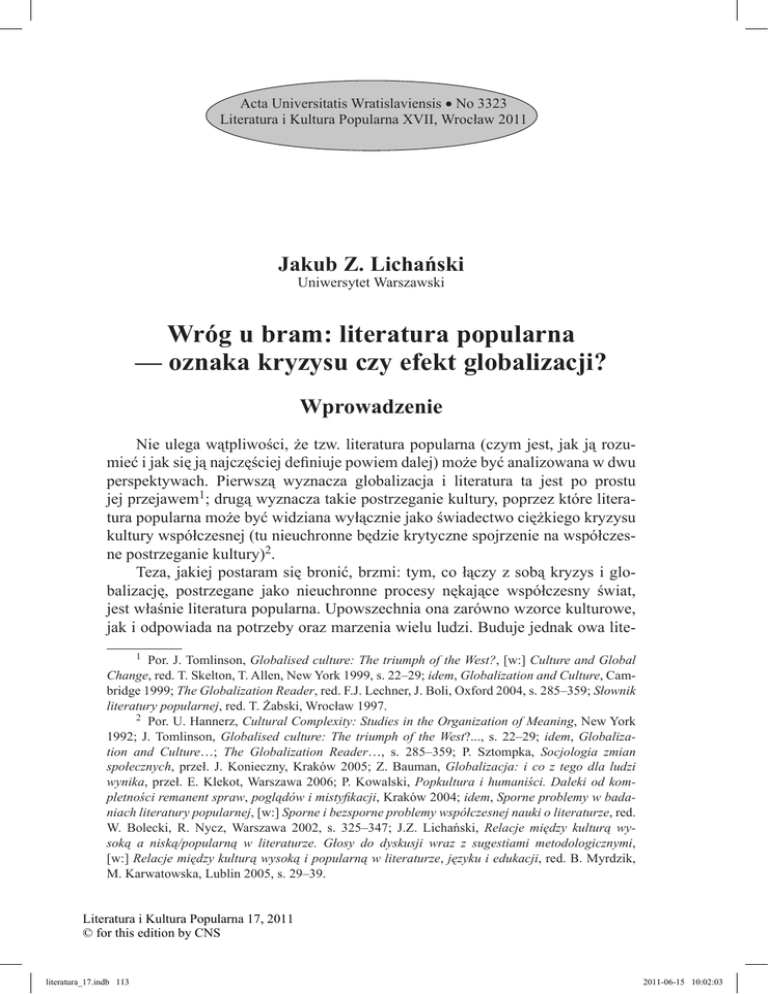 Acta Universitatis Wratislaviensis • No 3323
Literatura i Kultura Popularna XVII, Wrocław 2011

Jakub Z. Lichański
Uniwersytet Warszawski

Wróg u bram: literatura popularna — oznaka kryzysu czy efekt globalizacji?

Wprowadzenie

Nie ulega wątpliwości, że tzw. literatura popularna (czym jest, jak ją rozumieć i jak się ją najczęściej definiuje powiem dalej) może być analizowana w dwu perspektywach. Pierwszą wyznacza globalizacja i literatura ta jest po prostu jej przejawem$^1$; drugą wyznacza takie postrzeganie kultury, poprzez które literatura popularna może być widziana wyłącznie jako świadectwo ciężkiego kryzysu kultury współczesnej (tu nieuchronne będzie krytyczne spojrzenie na współczesne postrzeganie kultury)$^2$.

Teza, jakiej postaram się bronić, brzmi: tym, co łączy z sobą kryzys i globalizację, postrzegane jako nieuchronne procesy nękające współczesny świat, jest właśnie literatura popularna. Upowszechnia ona zarówno wzorce kulturowe, jak i odpowiada na potrzeby oraz marzenia wielu ludzi. Buduje jednak owa lite-

$^1$ Por. J. Tomlinson, Globalised culture: The triumph of the West?, [w:] Culture and Global Change, red. T. Skelton, T. Allen, New York 1999, s. 22–29; idem, Globalization and Culture, Cambridge 1999; The Globalization Reader, red. F.J. Lechner, J. Boli, Oxford 2004, s. 285–359; Słownik literatury popularnej, red. T. Żabski, Wrocław 1997.

$^2$ Por. U. Hannerz, Cultural Complexity: Studies in the Organization of Meaning, New York 1992; J. Tomlinson, Globalised culture: The triumph of the West?..., s. 22–29; idem, Globalization and Culture…; The Globalization Reader…, s. 285–359; P. Sztompka, Socjologia zmian społecznych, przeł. J. Konieczny, Kraków 2005; Z. Bauman, Globalizacja: i co z tego dla ludzi wynika, przeł. E. Klekot, Warszawa 2006; P. Kowalski, Popkultura i humaniści. Daleki od kompletności remanent spraw, poglądów i mistyfikacji, Kraków 2004; idem, Sporne problemy w badaniach literatury popularnej, [w:] Sporne i bezsporne problemy współczesnej nauki o literaturze, red. W. Bolecki, R. Nycz, Warszawa 2002, s. 325–347; J.Z. Lichański, Relacje między kulturą wysoką a niską/popularną w literaturze. Głosy do dyskusji wraz z sugestiami metodologicznymi, [w:] Relacje między kulturą wysoką i popularną w literaturze, języku i edukacji, red. B. Myrdzik, M. Karwatowska, Lublin 2005, s. 29–39.

Literatura i Kultura Popularna 17, 2011
© for this edition by CNS

literatura_17.indb 113
2011-06-15 10:02:03